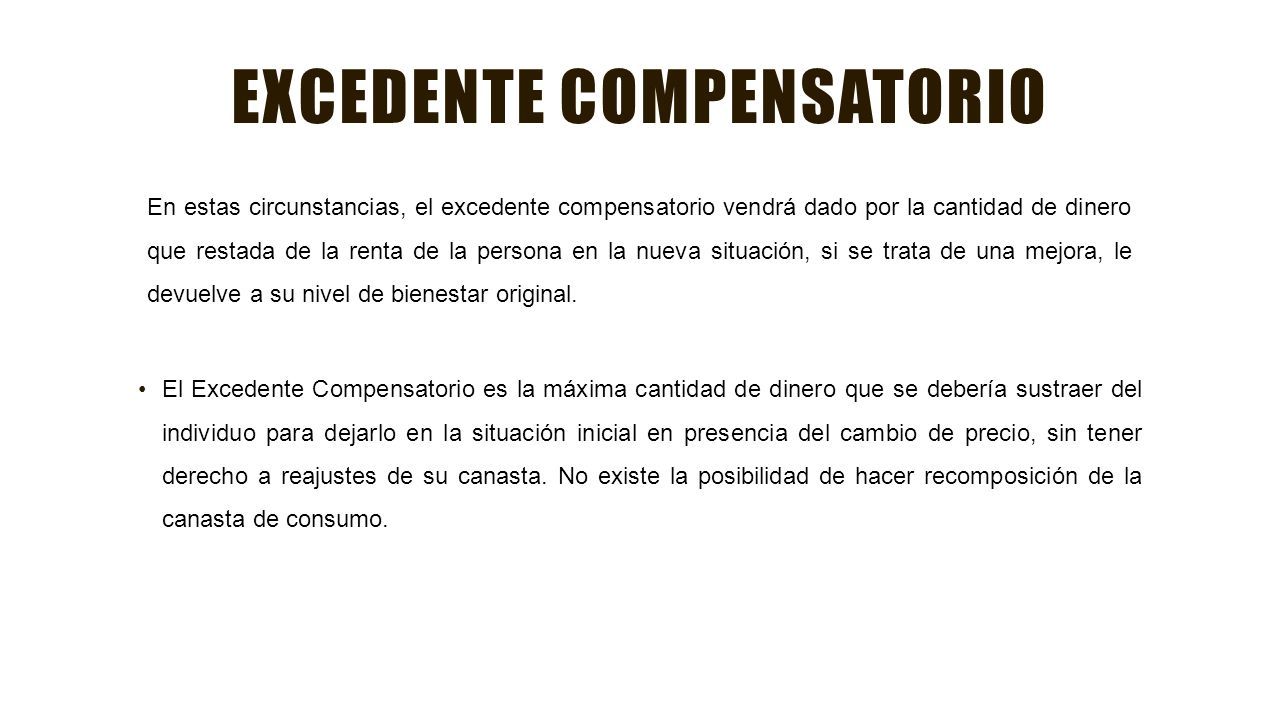 EXCEDENTE COMPENSATORIO

En estas circunstancias, el excedente compensatorio vendrá dado por la cantidad de dinero que restada de la renta de la persona en la nueva situación, si se trata de una mejora, le devuelve a su nivel de bienestar original.

• El Excedente Compensatorio es la máxima cantidad de dinero que se debería sustraer del individuo para dejarlo en la situación inicial en presencia del cambio de precio, sin tener derecho a reajustes de su canasta. No existe la posibilidad de hacer recomposición de la canasta de consumo.